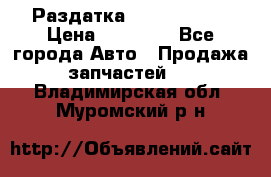 Раздатка Цена Все города Авто Продажа запчастей Владимирская обл Муромский р н

http://Объявлений.сайт